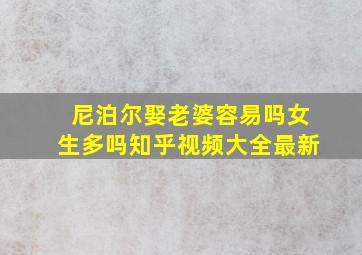 尼泊尔娶老婆容易吗女生多吗知乎视频大全最新